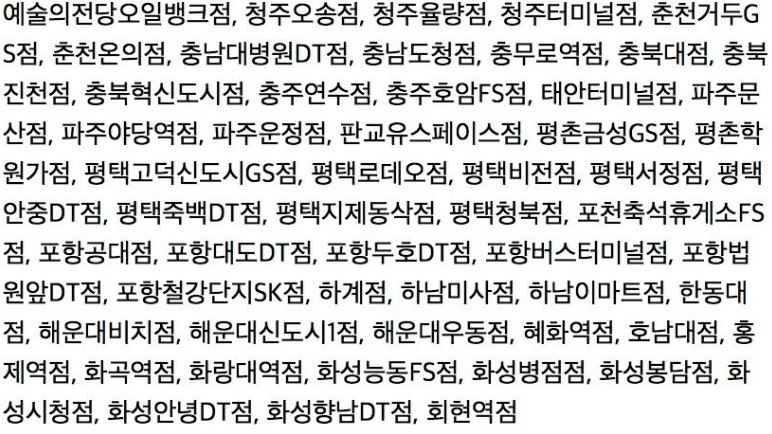 예술의전당오일뱅크점, 청주오송점, 청주율량점, 청주터미널점, 춘천거두GS점, 춘천온의점, 충남대병원DT점, 충남도청점, 충무로역점, 충북대점, 충북진천점, 충북혁신도시점, 충주연수점, 충주호암FS점, 태안터미널점, 파주문산점, 파주야당역점, 파주운정점, 판교유스페이스점, 평촌금성GS점, 평촌학원가점, 평택고덕신도시GS점, 평택로데오점, 평택비전점, 평택서정점, 평택안중DT점, 평택죽백DT점, 평택지제동삭점, 평택청북점, 포천축석휴게소FS점, 포항공대점, 포항대도DT점, 포항두호DT점, 포항버스터미널점, 포항법원앞DT점, 포항철강단지SK점, 하계점, 하남미사점, 하남이마트점, 한동대점, 해운대비치점, 해운대신도시1점, 해운대우동점, 혜화역점, 호남대점, 홍제역점, 화곡역점, 화랑대역점, 화성능동FS점, 화성병점점, 화성봉담점, 화성시청점, 화성안녕DT점, 화성향남DT점, 회현역점